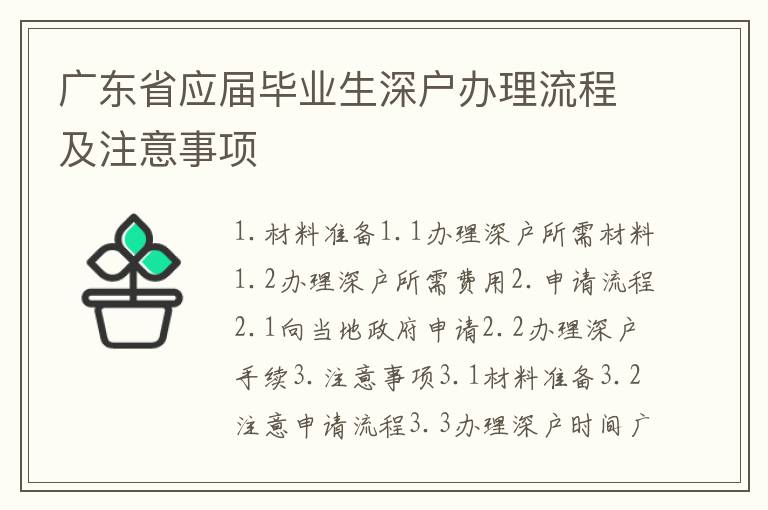 广东省应届毕业生深户办理流程及注意事项

1. 材料准备1. 1办理深户所需材料1. 2办理深户所需费用2. 申请流程2. 1向当地政府申请2. 2办理深户手续3. 注意事项3. 1材料准备3. 2注意申请流程3. 3办理深户时间广